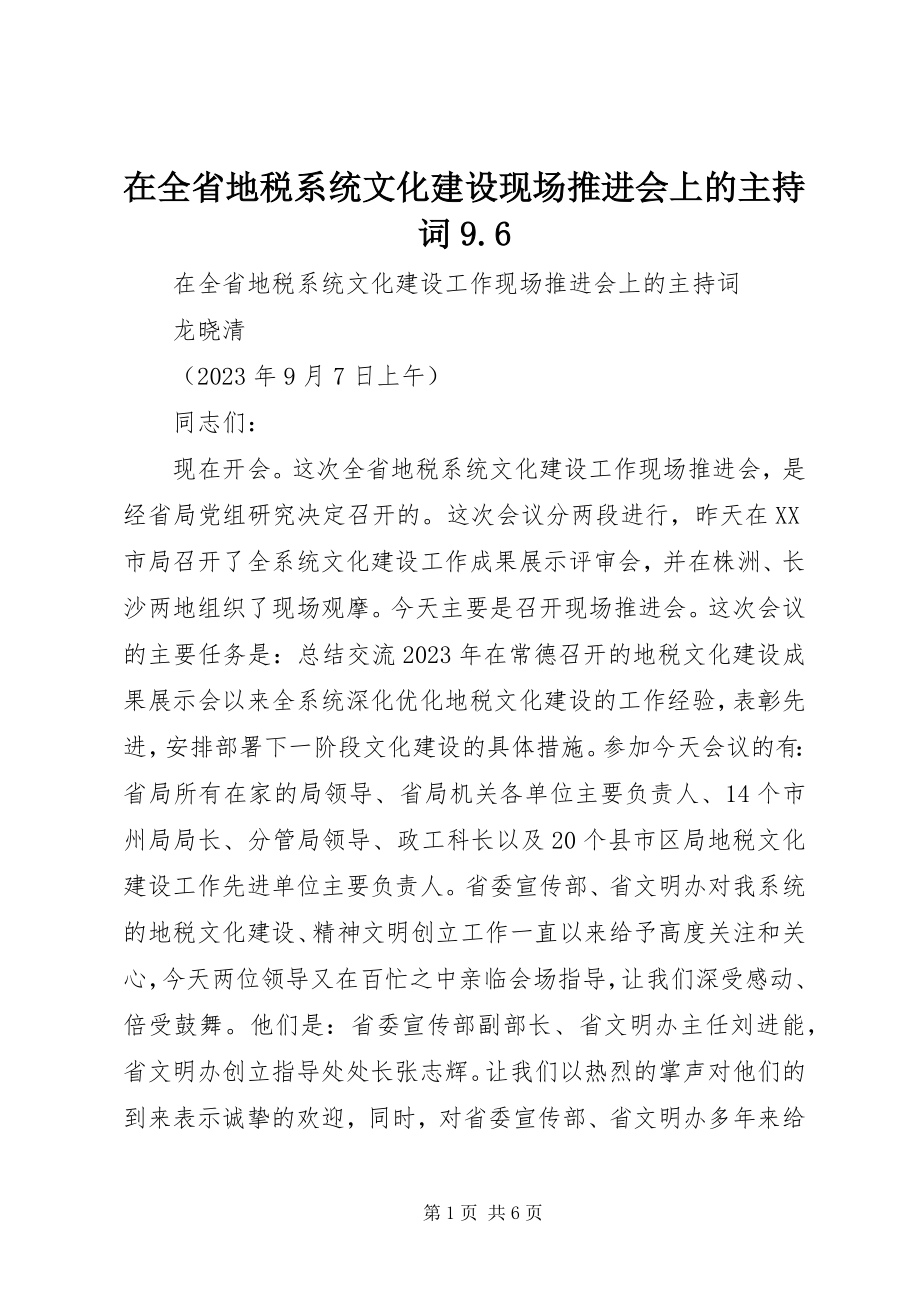 在全省地税系统文化建设现场推进会上的主持词 9.6

在全省地税系统文化建设工作现场推进会上的主持词

龙晓清

（2023 年 9 月 7 日上午）

同志们：

现在开会。这次全省地税系统文化建设工作现场推进会，是经省局党组研究决定召开的。这次会议分两段进行，昨天在 XX 市局召开了全系统文化建设工作成果展示评审会，并在株洲、长沙两地组织了现场观摩。今天主要是召开现场推进会。这次会议的主要任务是：总结交流 2023 年在常德召开的地税文化建设成果展示会以来全系统深化优化地税文化建设的工作经验，表彰先进，安排部署下一阶段文化建设的具体措施。参加今天会议的有：省局所有在家的局领导、省局机关各单位主要负责人、14 个市州局局长、分管局领导、政工科长以及 20 个县市区局地税文化建设工作先进单位主要负责人。省委宣传部、省文明办对我系统的地税文化建设、精神文明创立工作一直以来给予高度关注和关心，今天两位领导又在百忙之中亲临会场指导，让我们深受感动、倍受鼓舞。他们是：省委宣传部副部长、省文明办主任刘进能，省文明办创立指导处处长张志辉。让我们以热烈的掌声对他们的到来表示诚挚的欢迎，同时，对省委宣传部、省文明办多年来给

第 1 页 共 6 页